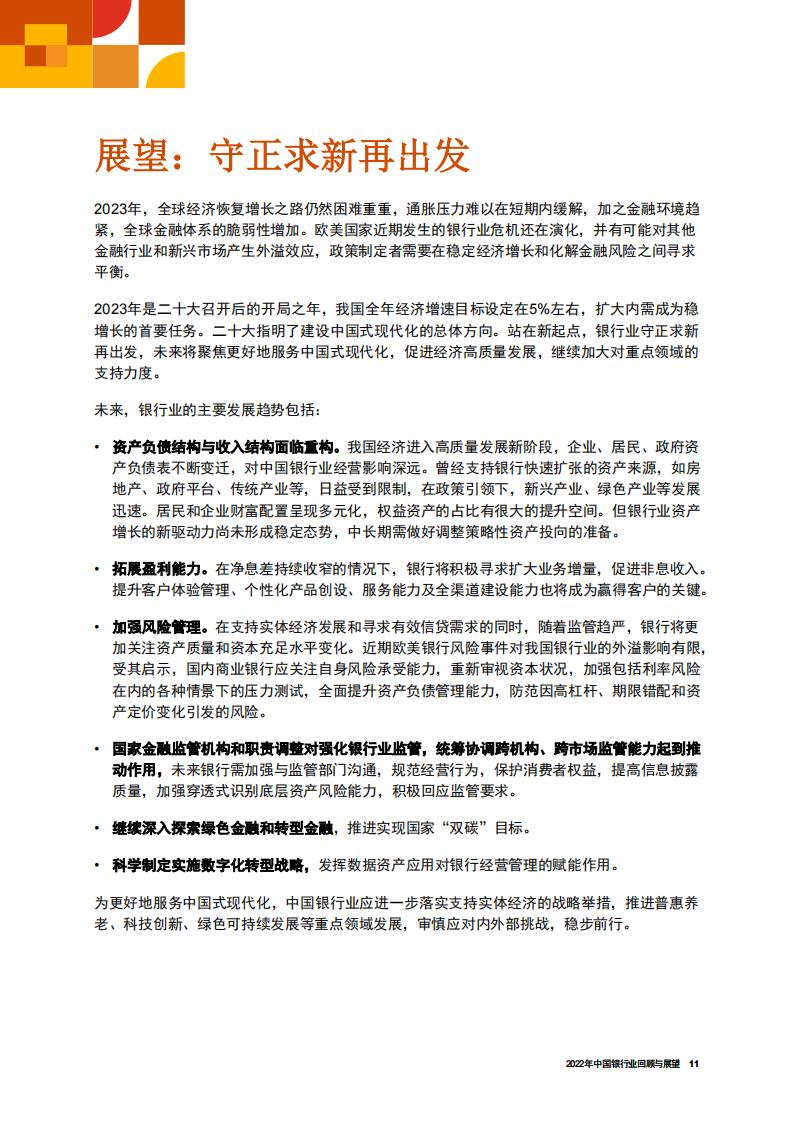 展望：守正求新再出发

2023年，全球经济恢复增长之路仍然困难重重，通胀压力难以在短期内缓解，加之金融环境趋紧，全球金融体系的脆弱性增加。欧美国家近期发生的银行业危机还在演化，并有可能对其他金融行业和新兴市场产生外溢效应，政策制定者需要在稳定经济增长和化解金融风险之间寻求平衡。

2023年是二十大召开后的开局之年，我国全年经济增速目标设定在5%左右，扩大内需成为稳增长的首要任务。二十大指明了建设中国式现代化的总体方向。站在新起点，银行业守正求新再出发，未来将聚焦更好地服务中国式现代化，促进经济高质量发展，继续加大对重点领域的支持力度。

未来，银行业的主要发展趋势包括：

• 资产负债结构与收入结构面临重构。我国经济进入高质量发展新阶段，企业、居民、政府资产负债表不断变迁，对中国银行业经营影响深远。曾经支持银行快速扩张的资产来源，如房地产、政府平台、传统产业等，日益受到限制，在政策引领下，新兴产业、绿色产业等发展迅速。居民和企业财富配置呈现多元化，权益资产的占比有很大的提升空间。但银行业资产增长的新驱动力尚未形成稳定态势，中长期需做好调整策略性资产投向的准备。

• 拓展盈利能力。在净息差持续收窄的情况下，银行将积极寻求扩大业务增量，促进非息收入。提升客户体验管理、个性化产品创设、服务能力及全渠道建设能力也将成为赢得客户的关键。

• 加强风险管理。在支持实体经济发展和寻求有效信贷需求的同时，随着监管趋严，银行将更加关注资产质量和资本充足水平变化。近期欧美银行风险事件对我国银行业的外溢影响有限，受其启示，国内商业银行应关注自身风险承受能力，重新审视资本状况，加强包括利率风险在内的各种情景下的压力测试，全面提升资产负债管理能力，防范因高杠杆、期限错配和资产定价变化引发的风险。

• 国家金融监管机构和职责调整对强化银行业监管，统筹协调跨机构、跨市场监管能力起到推动作用，未来银行需加强与监管部门沟通，规范经营行为，保护消费者权益，提高信息披露质量，加强穿透式识别底层资产风险能力，积极回应监管要求。

• 继续深入探索绿色金融和转型金融，推进实现国家“双碳”目标。

• 科学制定实施数字化转型战略，发挥数据资产应用对银行经营管理的赋能作用。

为更好地服务中国式现代化，中国银行业应进一步落实支持实体经济的战略举措，推进普惠养老、科技创新、绿色可持续发展等重点领域发展，审慎应对内外部挑战，稳步前行。

2022年中国银行业回顾与展望 11